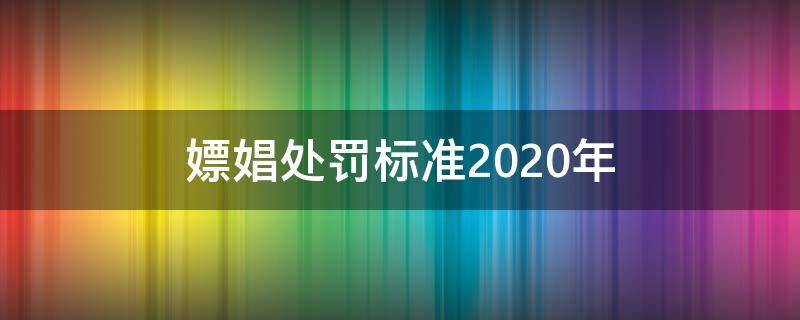 嫖娼处罚标准2020年